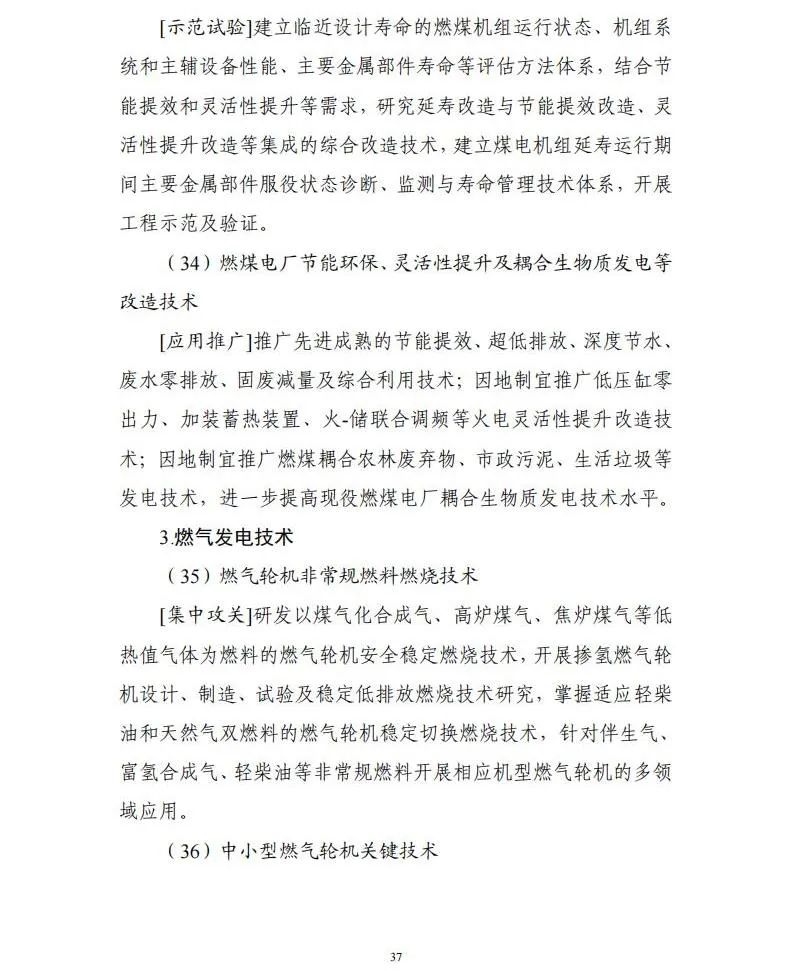 [示范试验]建立临近设计寿命的燃煤机组运行状态、机组系统和主辅设备性能、主要金属部件寿命等评估方法体系，结合节能提效和灵活性提升等需求，研究延寿改造与节能提效改造、灵活性提升改造等集成的综合改造技术，建立煤电机组延寿运行期间主要金属部件服役状态诊断、监测与寿命管理技术体系，开展工程示范及验证。

（34）燃煤电厂节能环保、灵活性提升及耦合生物质发电等改造技术

[应用推广]推广先进成熟的节能提效、超低排放、深度节水、废水零排放、固废减量及综合利用技术；因地制宜推广低压缸零出力、加装蓄热装置、火-储联合调频等火电灵活性提升改造技术；因地制宜推广燃煤耦合农林废弃物、市政污泥、生活垃圾等发电技术，进一步提高现役燃煤电厂耦合生物质发电技术水平。

3.燃气发电技术

（35）燃气轮机非常规燃料燃烧技术

[集中攻关]研发以煤气化合成气、高炉煤气、焦炉煤气等低热值气体为燃料的燃气轮机安全稳定燃烧技术，开展掺氢燃气轮机设计、制造、试验及稳定低排放燃烧技术研究，掌握适应轻柴油和天然气双燃料的燃气轮机稳定切换燃烧技术，针对伴生气、富氢合成气、轻柴油等非常规燃料开展相应机型燃气轮机的多领域应用。

（36）中小型燃气轮机关键技术

37